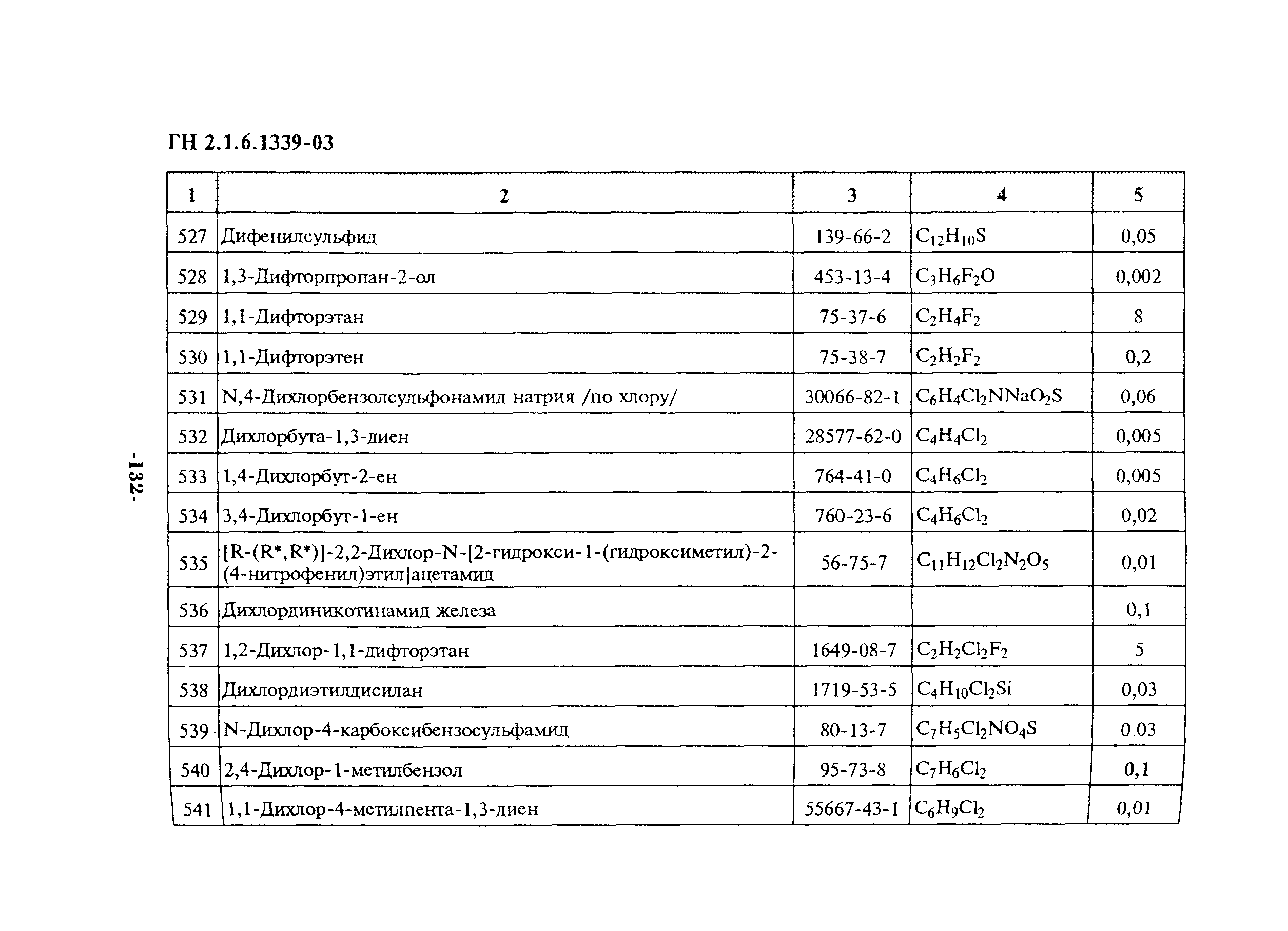 ГН 2.1.6.1339-03

| 1 | 2 | 3 | 4 | 5 |
|---|---|---|---|---|
| 527 | Дифенилсульфид | 139-66-2 | $C_{12}H_{10}S$ | 0,05 |
| 528 | 1,3-Дифторпропан-2-ол | 453-13-4 | $C_3H_6F_2O$ | 0,002 |
| 529 | 1,1-Дифторэтан | 75-37-6 | $C_2H_4F_2$ | 8 |
| 530 | 1,1-Дифторэтен | 75-38-7 | $C_2H_2F_2$ | 0,2 |
| 531 | N,4-Дихлорбензолсульфонамид натрия /по хлору/ | 30066-82-1 | $C_6H_4Cl_2NNaO_2S$ | 0,06 |
| 532 | Дихлорбута-1,3-диен | 28577-62-0 | $C_4H_4Cl_2$ | 0,005 |
| 533 | 1,4-Дихлорбут-2-ен | 764-41-0 | $C_4H_6Cl_2$ | 0,005 |
| 534 | 3,4-Дихлорбут-1-ен | 760-23-6 | $C_4H_6Cl_2$ | 0,02 |
| 535 | [R-(R*,R*)]-2,2-Дихлор-N-[2-гидрокси-1-(гидроксиметил)-2-(4-нитрофенил)этил]ацетамид | 56-75-7 | $C_{11}H_{12}Cl_2N_2O_5$ | 0,01 |
| 536 | Дихлординикотинамид железа | | | 0,1 |
| 537 | 1,2-Дихлор-1,1-дифторэтан | 1649-08-7 | $C_2H_2Cl_2F_2$ | 5 |
| 538 | Дихлордиэтилдисилан | 1719-53-5 | $C_4H_{10}Cl_2Si$ | 0,03 |
| 539 | N-Дихлор-4-карбоксибензосульфамид | 80-13-7 | $C_7H_5Cl_2NO_4S$ | 0.03 |
| 540 | 2,4-Дихлор-1-метилбензол | 95-73-8 | $C_7H_6Cl_2$ | 0,1 |
| 541 | 1,1-Дихлор-4-метилпента-1,3-диен | 55667-43-1 | $C_6H_9Cl_2$ | 0,01 |

-132-